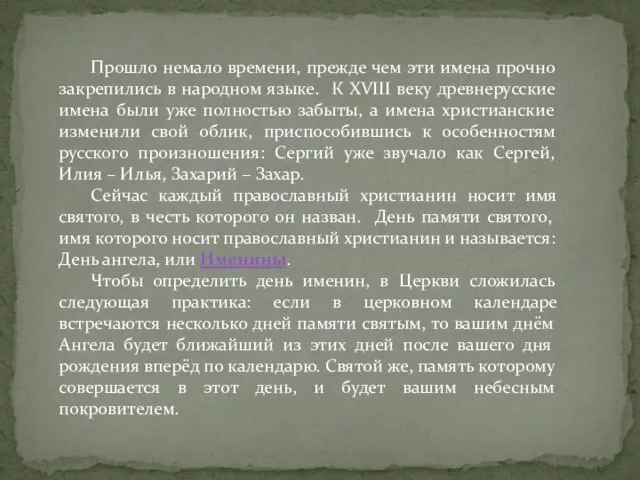 Прошло немало времени, прежде чем эти имена прочно закрепились в народном языке. К XVIII веку древнерусские имена были уже полностью забыты, а имена христианские изменили свой облик, приспособившись к особенностям русского произношения: Сергий уже звучало как Сергей, Илия – Илья, Захарий – Захар.

Сейчас каждый православный христианин носит имя святого, в честь которого он назван. День памяти святого, имя которого носит православный христианин и называется: День ангела, или Именины.

Чтобы определить день именин, в Церкви сложилась следующая практика: если в церковном календаре встречаются несколько дней памяти святым, то вашим днём Ангела будет ближайший из этих дней после вашего дня рождения вперёд по календарю. Святой же, память которому совершается в этот день, и будет вашим небесным покровителем.